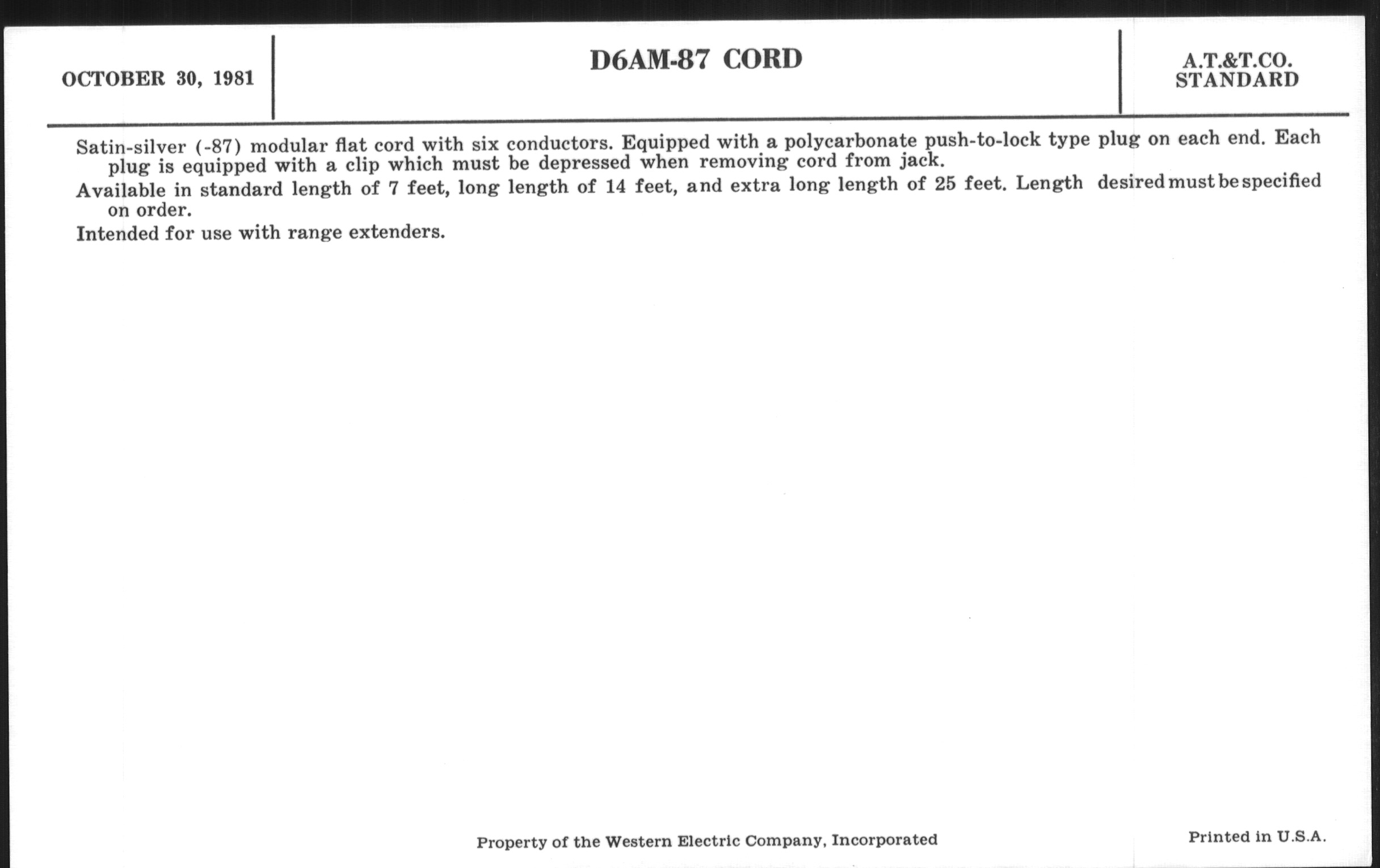 OCTOBER 30, 1981

D6AM-87 CORD

A.T.&T.CO.
STANDARD

Satin-silver (-87) modular flat cord with six conductors. Equipped with a polycarbonate push-to-lock type plug on each end. Each plug is equipped with a clip which must be depressed when removing cord from jack.

Available in standard length of 7 feet, long length of 14 feet, and extra long length of 25 feet. Length desired must be specified on order.

Intended for use with range extenders.

Property of the Western Electric Company, Incorporated

Printed in U.S.A.